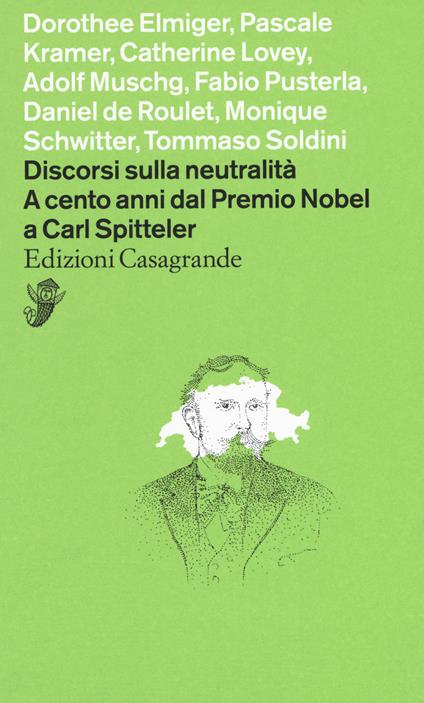 Dorothee Elmiger, Pascale Kramer, Catherine Lovey, Adolf Muschg, Fabio Pusterla, Daniel de Roulet, Monique Schwitter, Tommaso Soldini

Discorsi sulla neutralità
A cento anni dal Premio Nobel a Carl Spitteler

Edizioni Casagrande